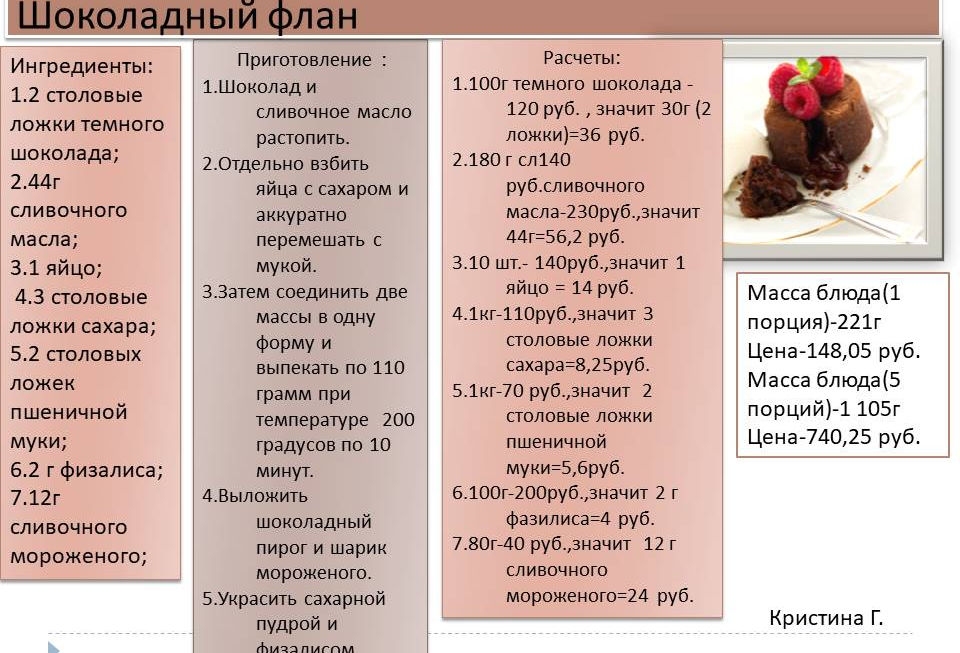 Шоколадный флан

Ингредиенты:
1.2 столовые ложки темного шоколада;
2.44г сливочного масла;
3.1 яйцо;
4.3 столовые ложки сахара;
5.2 столовых ложек пшеничной муки;
6.2 г физалиса;
7.12г сливочного мороженого;

Приготовление :
1.Шоколад и сливочное масло растопить.
2.Отдельно взбить яйца с сахаром и аккуратно перемешать с мукой.
3.Затем соединить две массы в одну форму и выпекать по 110 грамм при температуре 200 градусов по 10 минут.
4.Выложить шоколадный пирог и шарик мороженого.
5.Украсить сахарной пудрой и физалисом

Расчеты:
1.100г темного шоколада - 120 руб. , значит 30г (2 ложки)=36 руб.
2.180 г сл140 руб.сливочного масла-230руб.,значит 44г=56,2 руб.
3.10 шт.- 140руб.,значит 1 яйцо = 14 руб.
4.1кг-110руб.,значит 3 столовые ложки сахара=8,25руб.
5.1кг-70 руб.,значит 2 столовые ложки пшеничной муки=5,6руб.
6.100г-200руб.,значит 2 г фазилиса=4 руб.
7.80г-40 руб.,значит 12 г сливочного мороженого=24 руб.

Масса блюда(1 порция)-221г
Цена-148,05 руб.
Масса блюда(5 порций)-1 105г
Цена-740,25 руб.

Кристина Г.